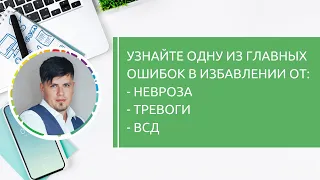 УЗНАЙТЕ ОДНУ ИЗ ГЛАВНЫХ ОШИБОК В ИЗБАВЛЕНИИ ОТ:
- НЕВРОЗА
- ТРЕВОГИ
- ВСД